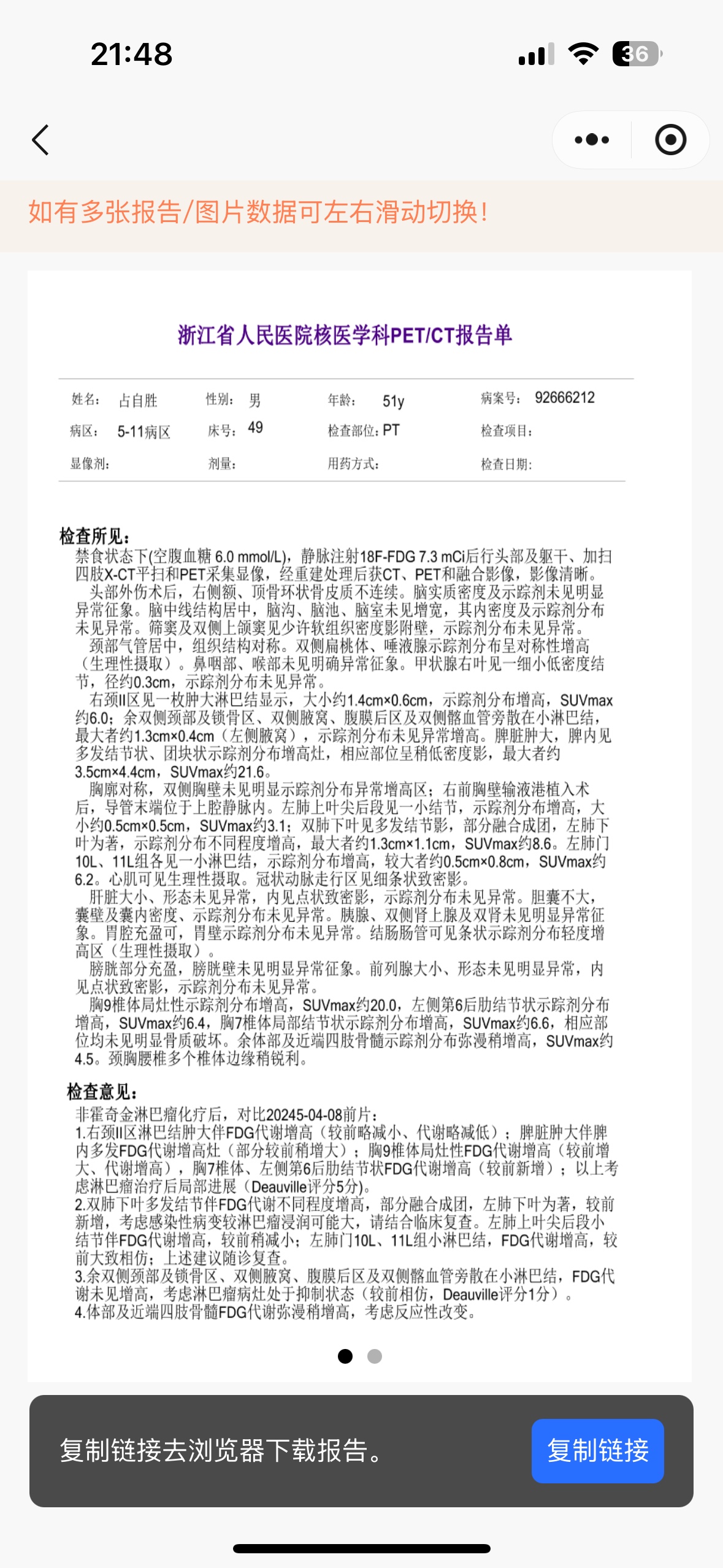 21:48

36

如有多张报告/图片数据可左右滑动切换!

浙江省人民医院核医学科PET/CT报告单

姓名: 占自胜 性别: 男 年龄: 51y 病案号: 92666212
病区: 5-11病区 床号: 49 检查部位: PT 检查项目:
显像剂: 剂量: 用药方式: 检查日期:

检查所见:
禁食状态下(空腹血糖 6.0 mmol/L),静脉注射18F-FDG 7.3 mCi后行头部及躯干、加扫四肢X-CT平扫和PET采集显像,经重建处理后获CT、PET和融合影像,影像清晰。
头部外伤术后,右侧额、顶骨环状骨皮质不连续。脑实质密度及示踪剂未见明显异常征象。脑中线结构居中,脑沟、脑池、脑室未见增宽,其内密度及示踪剂分布未见异常。筛窦及双侧上颌窦见少许软组织密度影附壁,示踪剂分布未见异常。
颈部气管居中,组织结构对称。双侧扁桃体、唾液腺示踪剂分布呈对称性增高(生理性摄取)。鼻咽部、喉部未见明确异常征象。甲状腺右叶见一细小低密度结节,径约0.3cm,示踪剂分布未见异常。
右颈II区见一枚肿大淋巴结显示,大小约1.4cm×0.6cm,示踪剂分布增高,SUVmax约6.0;余双侧颈部及锁骨区、双侧腋窝、腹膜后区及双侧髂血管旁散在小淋巴结,最大者约1.3cm×0.4cm(左侧腋窝),示踪剂分布未见异常增高。脾脏肿大,脾内见多发结节状、团块状示踪剂分布增高灶,相应部位呈稍低密度影,最大者约3.5cm×4.4cm,SUVmax约21.6。
胸廓对称,双侧胸壁未见明显示踪剂分布异常增高区;右前胸壁输液港植入术后,导管末端位于上腔静脉内。左肺上叶尖后段见一小结节,示踪剂分布增高,大小约0.5cm×0.5cm,SUVmax约3.1;双肺下叶见多发结节影,部分融合成团,左肺下叶为著,示踪剂分布不同程度增高,最大者约1.3cm×1.1cm,SUVmax约8.6。左肺门10L、11L组各见一小淋巴结,示踪剂分布增高,较大者约0.5cm×0.8cm,SUVmax约6.2。心肌可见生理性摄取。冠状动脉走行区见细条状致密影。
肝脏大小、形态未见异常,内见点状致密影,示踪剂分布未见异常。胆囊不大,囊壁及囊内密度、示踪剂分布未见异常。胰腺、双侧肾上腺及双肾未见明显异常征象。胃腔充盈可,胃壁示踪剂分布未见异常。结肠肠管可见条状示踪剂分布轻度增高区(生理性摄取)。
膀胱部分充盈,膀胱壁未见明显异常征象。前列腺大小、形态未见明显异常,内见点状致密影,示踪剂分布未见异常。
胸9椎体局灶性示踪剂分布增高,SUVmax约20.0,左侧第6后肋结节状示踪剂分布增高,SUVmax约6.4,胸7椎体局部结节状示踪剂分布增高,SUVmax约6.6,相应部位均未见明显骨质破坏。余体部及近端四肢骨髓示踪剂分布弥漫稍增高,SUVmax约4.5。颈胸腰椎多个椎体边缘稍锐利。

检查意见:
非霍奇金淋巴瘤化疗后,对比20245-04-08前片:
1.右颈II区淋巴结肿大伴FDG代谢增高(较前略减小、代谢略减低);脾脏肿大伴脾内多发FDG代谢增高灶(部分较前稍增大);胸9椎体局灶性FDG代谢增高(较前增大、代谢增高),胸7椎体、左侧第6后肋结节状FDG代谢增高(较前新增);以上考虑淋巴瘤治疗后局部进展(Deauville评分5分)。
2.双肺下叶多发结节伴FDG代谢不同程度增高,部分融合成团,左肺下叶为著,较前新增,考虑感染性病变较淋巴瘤浸润可能大,请结合临床复查。左肺上叶尖后段小结节伴FDG代谢增高,较前稍减小;左肺门10L、11L组小淋巴结,FDG代谢增高,较前大致相仿;上述建议随诊复查。
3.余双侧颈部及锁骨区、双侧腋窝、腹膜后区及双侧髂血管旁散在小淋巴结,FDG代谢未见增高,考虑淋巴瘤病灶处于抑制状态(较前相仿,Deauville评分1分)。
4.体部及近端四肢骨髓FDG代谢弥漫稍增高,考虑反应性改变。

复制链接去浏览器下载报告。
复制链接